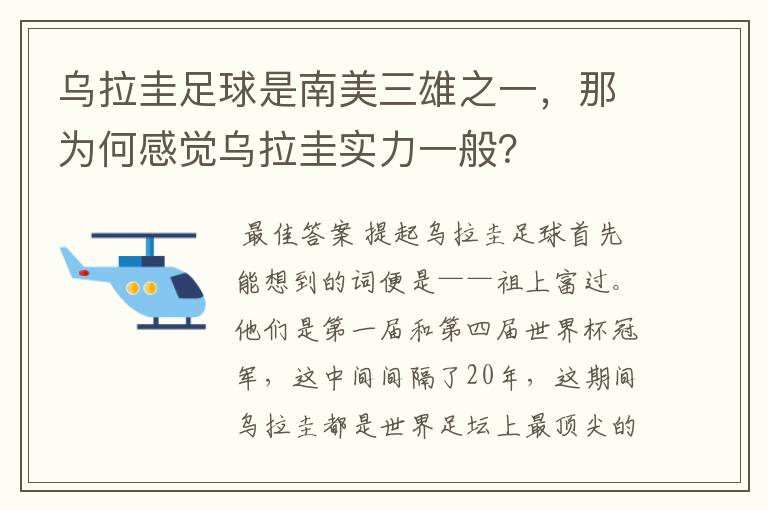 乌拉圭足球是南美三雄之一，那为何感觉乌拉圭实力一般?

最佳答案 提起乌拉圭足球首先能想到的词便是——祖上富过。他们是第一届和第四届世界杯冠军，这中间间隔了20年，这期间乌拉圭都是世界足坛上最顶尖的